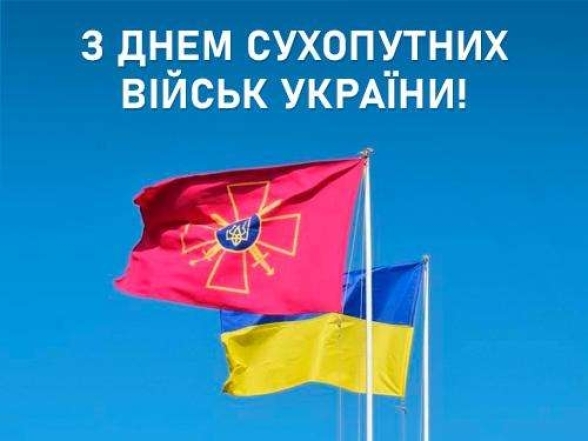 З ДНЕМ СУХОПУТНИХ ВІЙСЬК УКРАЇНИ!